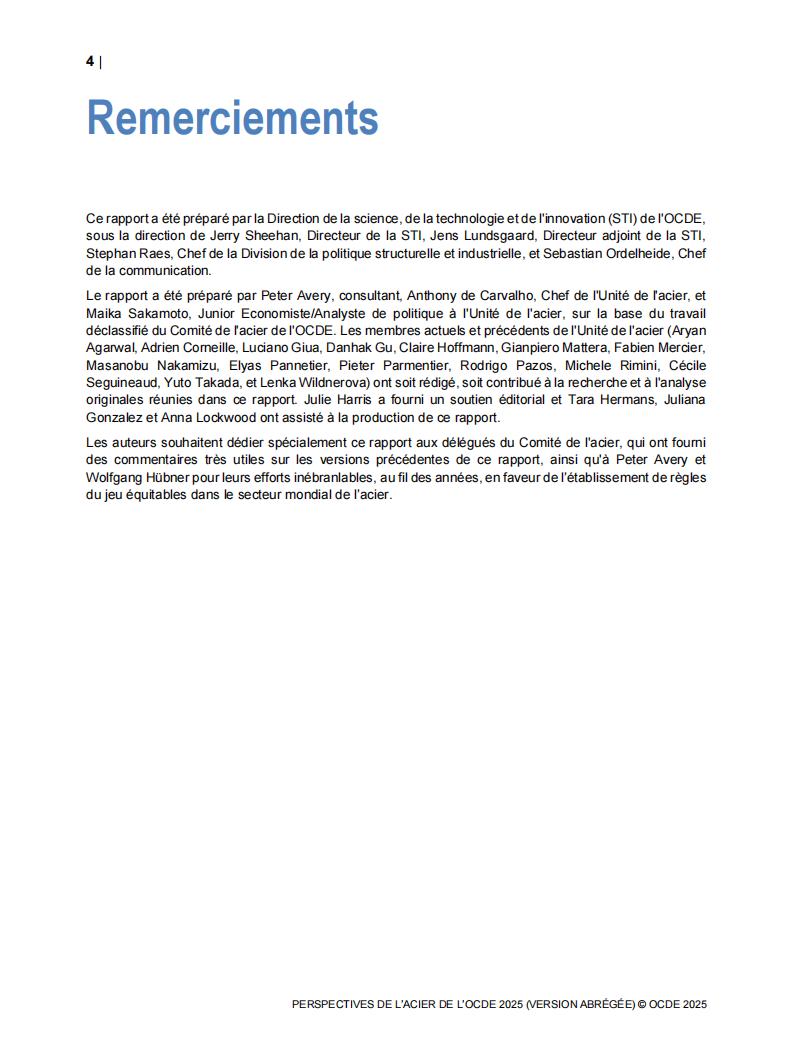 4 |

Remerciements

Ce rapport a été préparé par la Direction de la science, de la technologie et de l'innovation (STI) de l'OCDE, sous la direction de Jerry Sheehan, Directeur de la STI, Jens Lundsgaard, Directeur adjoint de la STI, Stephan Raes, Chef de la Division de la politique structurelle et industrielle, et Sebastian Ordelheide, Chef de la communication.

Le rapport a été préparé par Peter Avery, consultant, Anthony de Carvalho, Chef de l'Unité de l'acier, et Maika Sakamoto, Junior Economiste/Analyste de politique à l'Unité de l'acier, sur la base du travail déclassifié du Comité de l'acier de l'OCDE. Les membres actuels et précédents de l'Unité de l'acier (Aryan Agarwal, Adrien Corneille, Luciano Giua, Danhak Gu, Claire Hoffmann, Gianpiero Mattera, Fabien Mercier, Masanobu Nakamizu, Elyas Pannetier, Pieter Parmentier, Rodrigo Pazos, Michele Rimini, Cécile Seguineaud, Yuto Takada, et Lenka Wildnerova) ont soit rédigé, soit contribué à la recherche et à l'analyse originales réunies dans ce rapport. Julie Harris a fourni un soutien éditorial et Tara Hermans, Juliana Gonzalez et Anna Lockwood ont assisté à la production de ce rapport.

Les auteurs souhaitent dédier spécialement ce rapport aux délégués du Comité de l'acier, qui ont fourni des commentaires très utiles sur les versions précédentes de ce rapport, ainsi qu'à Peter Avery et Wolfgang Hübner pour leurs efforts inébranlables, au fil des années, en faveur de l'établissement de règles du jeu équitables dans le secteur mondial de l'acier.

PERSPECTIVES DE L'ACIER DE L'OCDE 2025 (VERSION ABRÉGÉE) © OCDE 2025